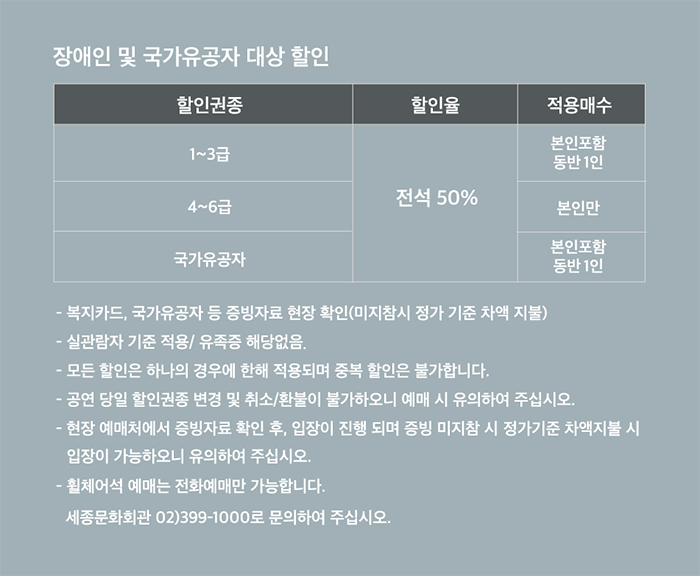 장애인 및 국가유공자 대상 할인

| 할인권종 | 할인율 | 적용매수 |
|---|---|---|
| 1~3급 | 전석 50% | 본인포함 동반 1인 |
| 4~6급 |  | 본인만 |
| 국가유공자 |  | 본인포함 동반 1인 |

- 복지카드, 국가유공자 등 증빙자료 현장 확인(미지참시 정가 기준 차액 지불)
- 실관람자 기준 적용/ 유족증 해당없음.
- 모든 할인은 하나의 경우에 한해 적용되며 중복 할인은 불가합니다.
- 공연 당일 할인권종 변경 및 취소/환불이 불가하오니 예매 시 유의하여 주십시오.
- 현장 예매처에서 증빙자료 확인 후, 입장이 진행 되며 증빙 미지참 시 정가기준 차액지불 시 입장이 가능하오니 유의하여 주십시오.
- 휠체어석 예매는 전화예매만 가능합니다.
세종문화회관 02)399-1000로 문의하여 주십시오.